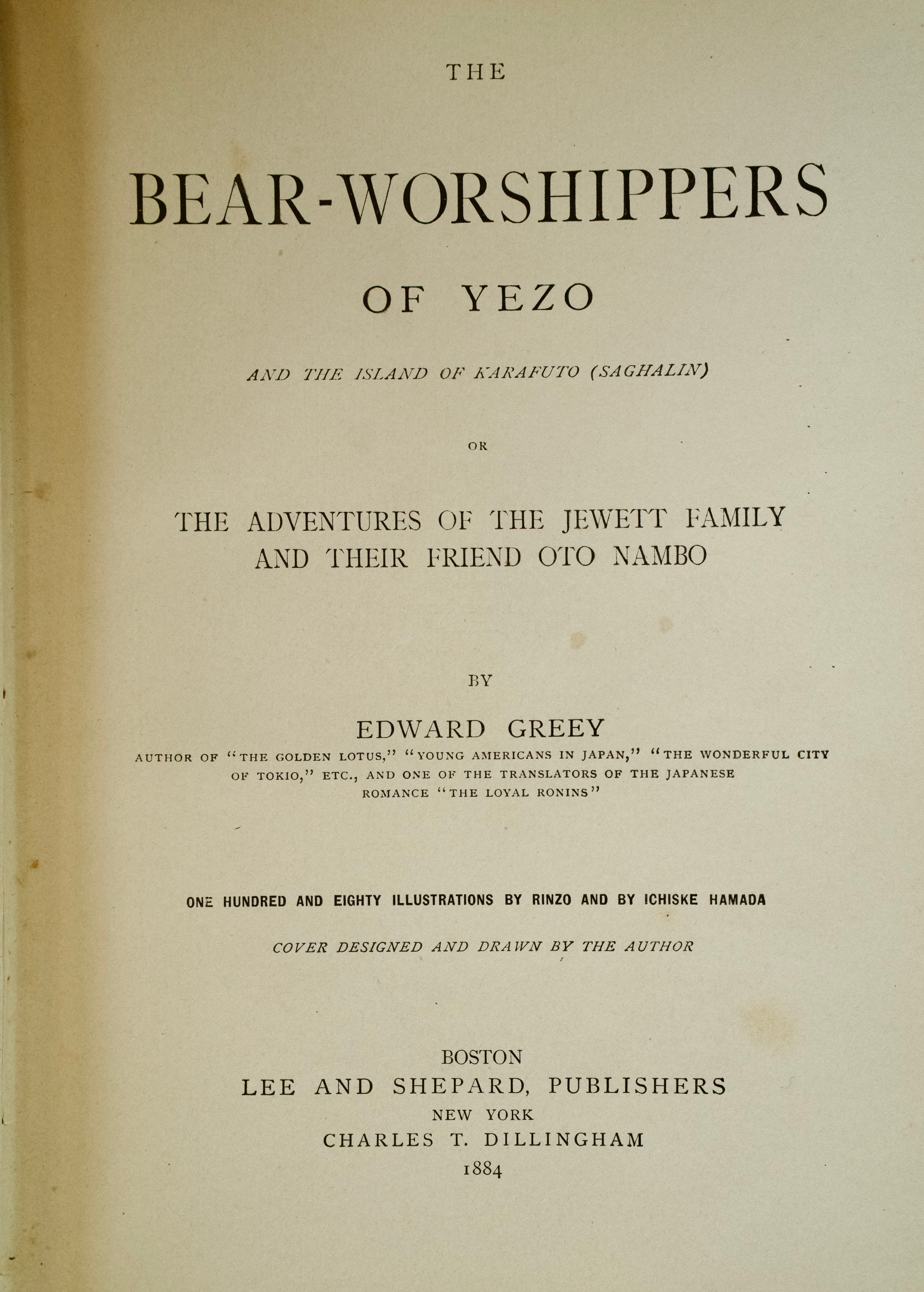 THE

BEAR-WORSHIPPERS

OF YEZO

AND THE ISLAND OF KARAFUTO (SAGHALIN)

OR

THE ADVENTURES OF THE JEWETT FAMILY AND THEIR FRIEND OTO NAMBO

BY

EDWARD GREEY

AUTHOR OF "THE GOLDEN LOTUS," "YOUNG AMERICANS IN JAPAN," "THE WONDERFUL CITY OF TOKIO," ETC., AND ONE OF THE TRANSLATORS OF THE JAPANESE ROMANCE "THE LOYAL RONINS"

ONE HUNDRED AND EIGHTY ILLUSTRATIONS BY RINZO AND BY ICHISKE HAMADA

COVER DESIGNED AND DRAWN BY THE AUTHOR

BOSTON
LEE AND SHEPARD, PUBLISHERS
NEW YORK
CHARLES T. DILLINGHAM
1884